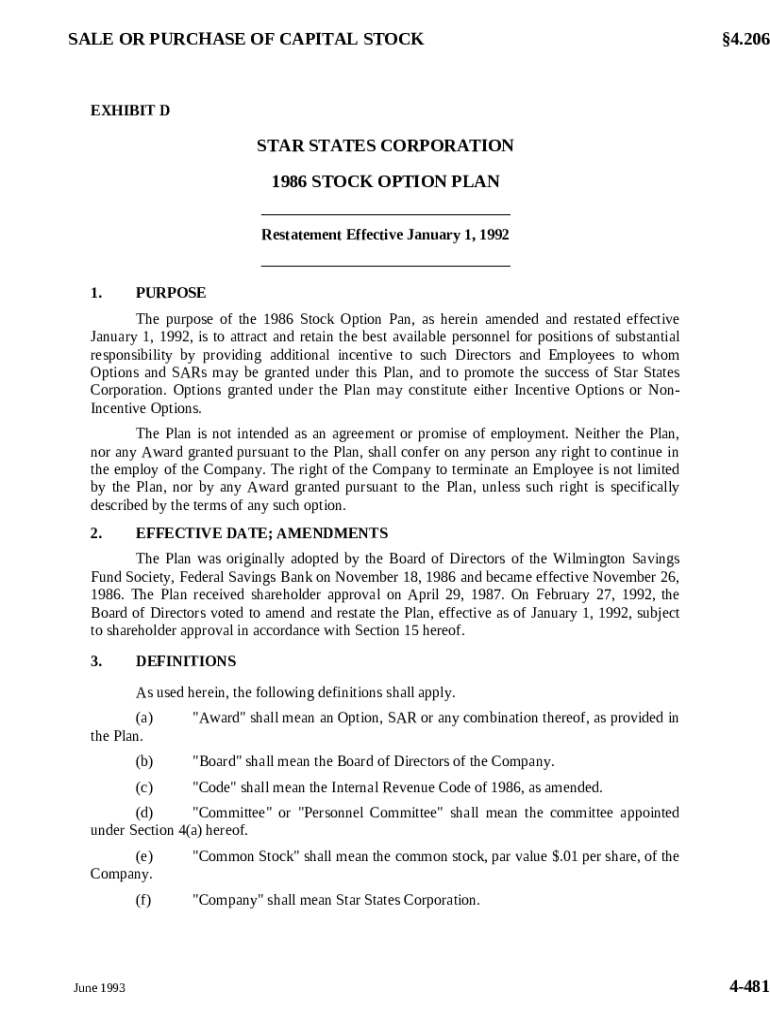 SALE OR PURCHASE OF CAPITAL STOCK §4.206

EXHIBIT D

STAR STATES CORPORATION

1986 STOCK OPTION PLAN

Restatement Effective January 1, 1992

1. PURPOSE

The purpose of the 1986 Stock Option Pan, as herein amended and restated effective January 1, 1992, is to attract and retain the best available personnel for positions of substantial responsibility by providing additional incentive to such Directors and Employees to whom Options and SARs may be granted under this Plan, and to promote the success of Star States Corporation. Options granted under the Plan may constitute either Incentive Options or Non-Incentive Options.

The Plan is not intended as an agreement or promise of employment. Neither the Plan, nor any Award granted pursuant to the Plan, shall confer on any person any right to continue in the employ of the Company. The right of the Company to terminate an Employee is not limited by the Plan, nor by any Award granted pursuant to the Plan, unless such right is specifically described by the terms of any such option.

2. EFFECTIVE DATE; AMENDMENTS

The Plan was originally adopted by the Board of Directors of the Wilmington Savings Fund Society, Federal Savings Bank on November 18, 1986 and became effective November 26, 1986. The Plan received shareholder approval on April 29, 1987. On February 27, 1992, the Board of Directors voted to amend and restate the Plan, effective as of January 1, 1992, subject to shareholder approval in accordance with Section 15 hereof.

3. DEFINITIONS

As used herein, the following definitions shall apply.

(a) "Award" shall mean an Option, SAR or any combination thereof, as provided in the Plan.

(b) "Board" shall mean the Board of Directors of the Company.

(c) "Code" shall mean the Internal Revenue Code of 1986, as amended.

(d) "Committee" or "Personnel Committee" shall mean the committee appointed under Section 4(a) hereof.

(e) "Common Stock" shall mean the common stock, par value $.01 per share, of the Company.

(f) "Company" shall mean Star States Corporation.

June 1993 4-481